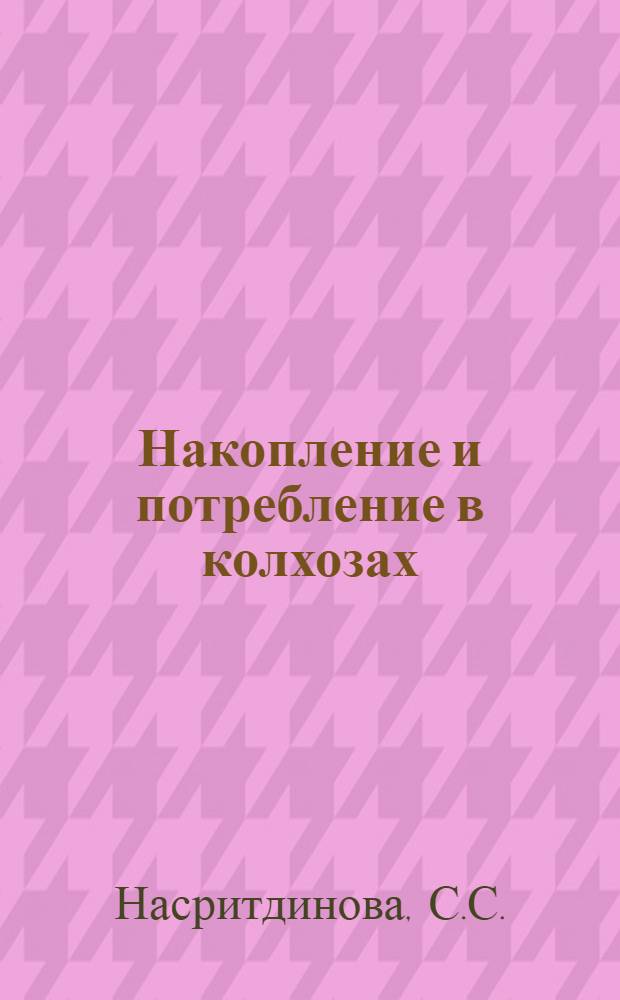 Накопление и потребление в колхозах

Насритдинова, С.С.